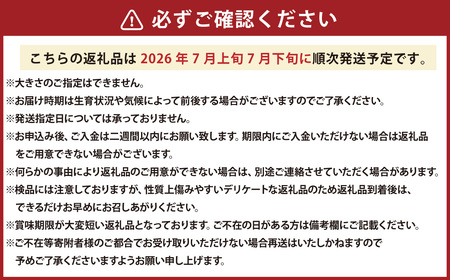 必ずご確認ください

こちらの返礼品は 2026 年 7 月上旬 7 月下旬に順次発送予定です。

※大きさのご指定はできません。

※お届け時期は生育状況や気候によって前後する場合がございますのでご了承ください。

※発送指定日については承っておりません。

※お申込み後、ご入金は二週間以内にお願い致します。期限内にご入金いただけない場合は返礼品をご用意できない場合がございます。

※何らかの事由により返礼品のご用意ができない場合は、別途ご連絡させていただく場合があります。

※検品には注意しておりますが、性質上傷みやすいデリケートな返礼品のため返礼品到着後は、できるだけお早めにお召しあがりください。

※賞味期限が大変短い返礼品となっております。ご不在の日がある方は備考欄にご記載ください。

※ご不在等寄附者様のご都合でお受け取りいただけない場合再送はいたしかねますので予めご了承くださいますようお願い申し上げます。